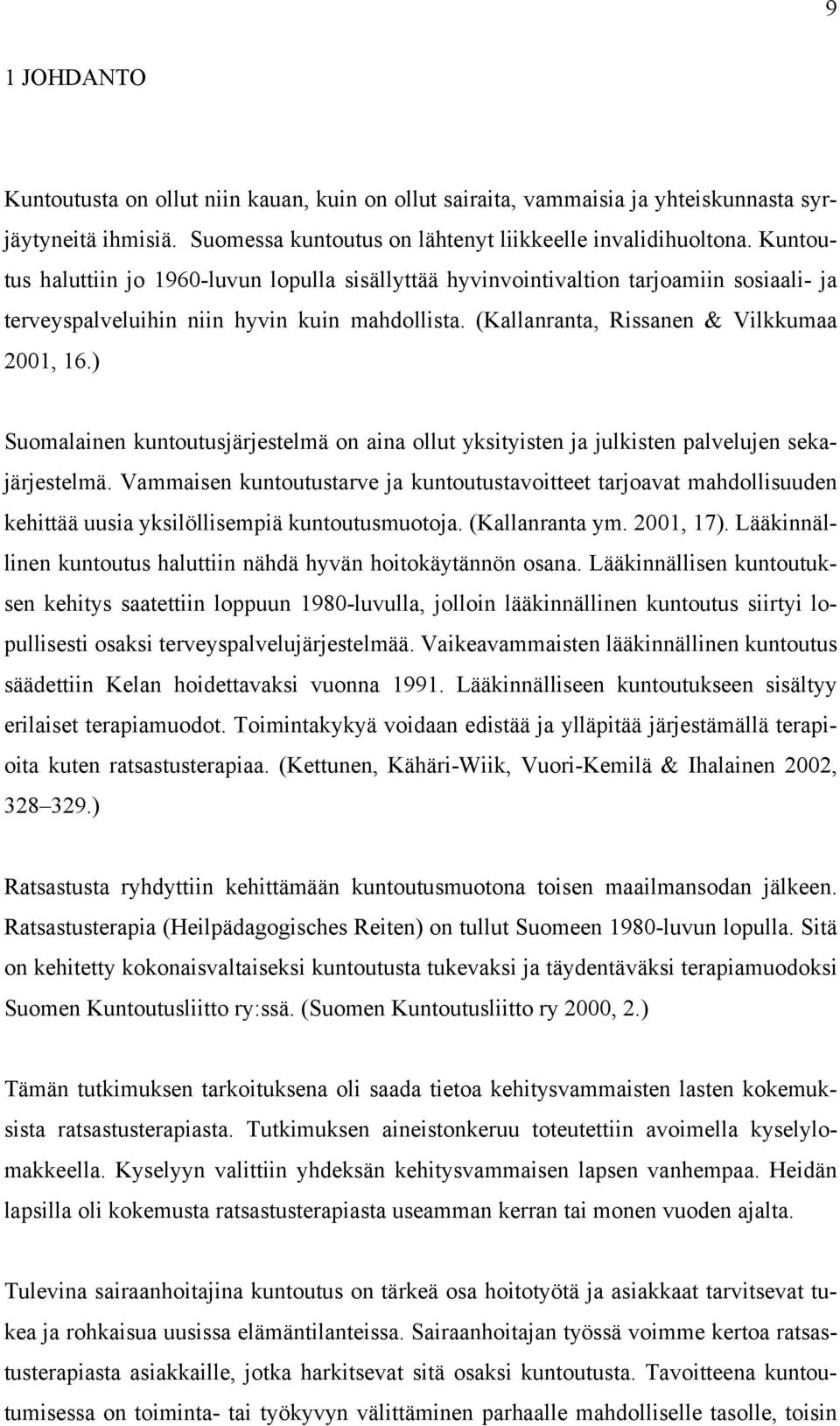 9

1 JOHDANTO

Kuntoutusta on ollut niin kauan, kuin on ollut sairaita, vammaisia ja yhteiskunnasta syrjäytyneitä ihmisiä. Suomessa kuntoutus on lähtenyt liikkeelle invalidihuoltona. Kuntoutus haluttiin jo 1960-luvun lopulla sisällyttää hyvinvointivaltion tarjoamiin sosiaali- ja terveyspalveluihin niin hyvin kuin mahdollista. (Kallanranta, Rissanen & Vilkkumaa 2001, 16.)

Suomalainen kuntoutusjärjestelmä on aina ollut yksityisten ja julkisten palvelujen sekajärjestelmä. Vammaisen kuntoutustarve ja kuntoutustavoitteet tarjoavat mahdollisuuden kehittää uusia yksilöllisempiä kuntoutusmuotoja. (Kallanranta ym. 2001, 17). Lääkinnällinen kuntoutus haluttiin nähdä hyvän hoitokäytännön osana. Lääkinnällisen kuntoutuksen kehitys saatettiin loppuun 1980-luvulla, jolloin lääkinnällinen kuntoutus siirtyi lopullisesti osaksi terveyspalvelujärjestelmää. Vaikeavammaisten lääkinnällinen kuntoutus säädettiin Kelan hoidettavaksi vuonna 1991. Lääkinnälliseen kuntoutukseen sisältyy erilaiset terapiamuodot. Toimintakykyä voidaan edistää ja ylläpitää järjestämällä terapioita kuten ratsastusterapiaa. (Kettunen, Kähäri-Wiik, Vuori-Kemilä & Ihalainen 2002, 328–329.)

Ratsastusta ryhdyttiin kehittämään kuntoutusmuotona toisen maailmansodan jälkeen. Ratsastusterapia (Heilpädagogisches Reiten) on tullut Suomeen 1980-luvun lopulla. Sitä on kehitetty kokonaisvaltaiseksi kuntoutusta tukevaksi ja täydentäväksi terapiamuodoksi Suomen Kuntoutusliitto ry:ssä. (Suomen Kuntoutusliitto ry 2000, 2.)

Tämän tutkimuksen tarkoituksena oli saada tietoa kehitysvammaisten lasten kokemuksista ratsastusterapiasta. Tutkimuksen aineistonkeruu toteutettiin avoimella kyselylomakkeella. Kyselyyn valittiin yhdeksän kehitysvammaisen lapsen vanhempaa. Heidän lapsilla oli kokemusta ratsastusterapiasta useamman kerran tai monen vuoden ajalta.

Tulevina sairaanhoitajina kuntoutus on tärkeä osa hoitotyötä ja asiakkaat tarvitsevat tukea ja rohkaisua uusissa elämäntilanteissa. Sairaanhoitajan työssä voimme kertoa ratsastusterapiasta asiakkaille, jotka harkitsevat sitä osaksi kuntoutusta. Tavoitteena kuntoutumisessa on toiminta- tai työkyvyn välittäminen parhaalle mahdolliselle tasolle, toisin